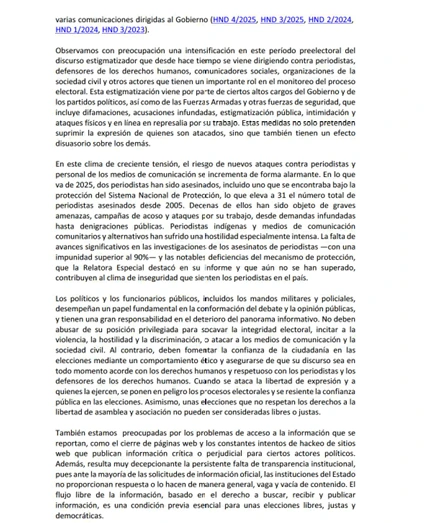 varias comunicaciones dirigidas al Gobierno (HND 4/2025, HND 3/2025, HND 2/2024, HND 1/2024, HND 3/2023).

Observamos con preocupación una intensificación en este período preelectoral del discurso estigmatizador que desde hace tiempo se viene dirigiendo contra periodistas, defensores de los derechos humanos, comunicadores sociales, organizaciones de la sociedad civil y otros actores que tienen un importante rol en el monitoreo del proceso electoral. Esta estigmatización viene por parte de ciertos altos cargos del Gobierno y de los partidos políticos, así como de las Fuerzas Armadas y otras fuerzas de seguridad, que incluye difamaciones, acusaciones infundadas, estigmatización pública, intimidación y ataques físicos y en línea en represalia por su trabajo. Estas medidas no solo pretenden suprimir la expresión de quienes son atacados, sino que también tienen un efecto disuasorio sobre los demás.

En este clima de creciente tensión, el riesgo de nuevos ataques contra periodistas y personal de los medios de comunicación se incrementa de forma alarmante. En lo que va de 2025, dos periodistas han sido asesinados, incluido uno que se encontraba bajo la protección del Sistema Nacional de Protección, lo que eleva a 31 el número total de periodistas asesinados desde 2005. Decenas de ellos han sido objeto de graves amenazas, campañas de acoso y ataques por su trabajo, desde demandas infundadas hasta denigraciones públicas. Periodistas indígenas y medios de comunicación comunitarios y alternativos han sufrido una hostilidad especialmente intensa. La falta de avances significativos en las investigaciones de los asesinatos de periodistas —con una impunidad superior al 90%— y las notables deficiencias del mecanismo de protección, que la Relatora Especial destacó en su informe y que aún no se han superado, contribuyen al clima de inseguridad que sienten los periodistas en el país.

Los políticos y los funcionarios públicos, incluidos los mandos militares y policiales, desempeñan un papel fundamental en la conformación del debate y la opinión públicas, y tienen una gran responsabilidad en el deterioro del panorama informativo. No deben abusar de su posición privilegiada para socavar la integridad electoral, incitar a la violencia, la hostilidad y la discriminación, o atacar a los medios de comunicación y la sociedad civil. Al contrario, deben fomentar la confianza de la ciudadanía en las elecciones mediante un comportamiento ético y asegurarse de que su discurso sea en todo momento acorde con los derechos humanos y respetuoso con los periodistas y los defensores de los derechos humanos. Cuando se ataca la libertad de expresión y a quienes la ejercen, se ponen en peligro los procesos electorales y se resiente la confianza pública en las elecciones. Asimismo, unas elecciones que no respetan los derechos a la libertad de asamblea y asociación no pueden ser consideradas libres o justas.

También estamos preocupadas por los problemas de acceso a la información que se reportan, como el cierre de páginas web y los constantes intentos de hackeo de sitios web que publican información crítica o perjudicial para ciertos actores políticos. Además, resulta muy decepcionante la persistente falta de transparencia institucional, pues ante la mayoría de las solicitudes de información oficial, las instituciones del Estado no proporcionan respuesta o lo hacen de manera general, vaga y vacía de contenido. El flujo libre de la información, basado en el derecho a buscar, recibir y publicar información, es una condición previa esencial para unas elecciones libres, justas y democráticas.